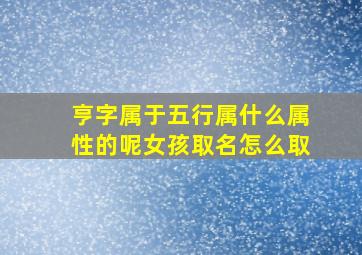 亨字属于五行属什么属性的呢女孩取名怎么取